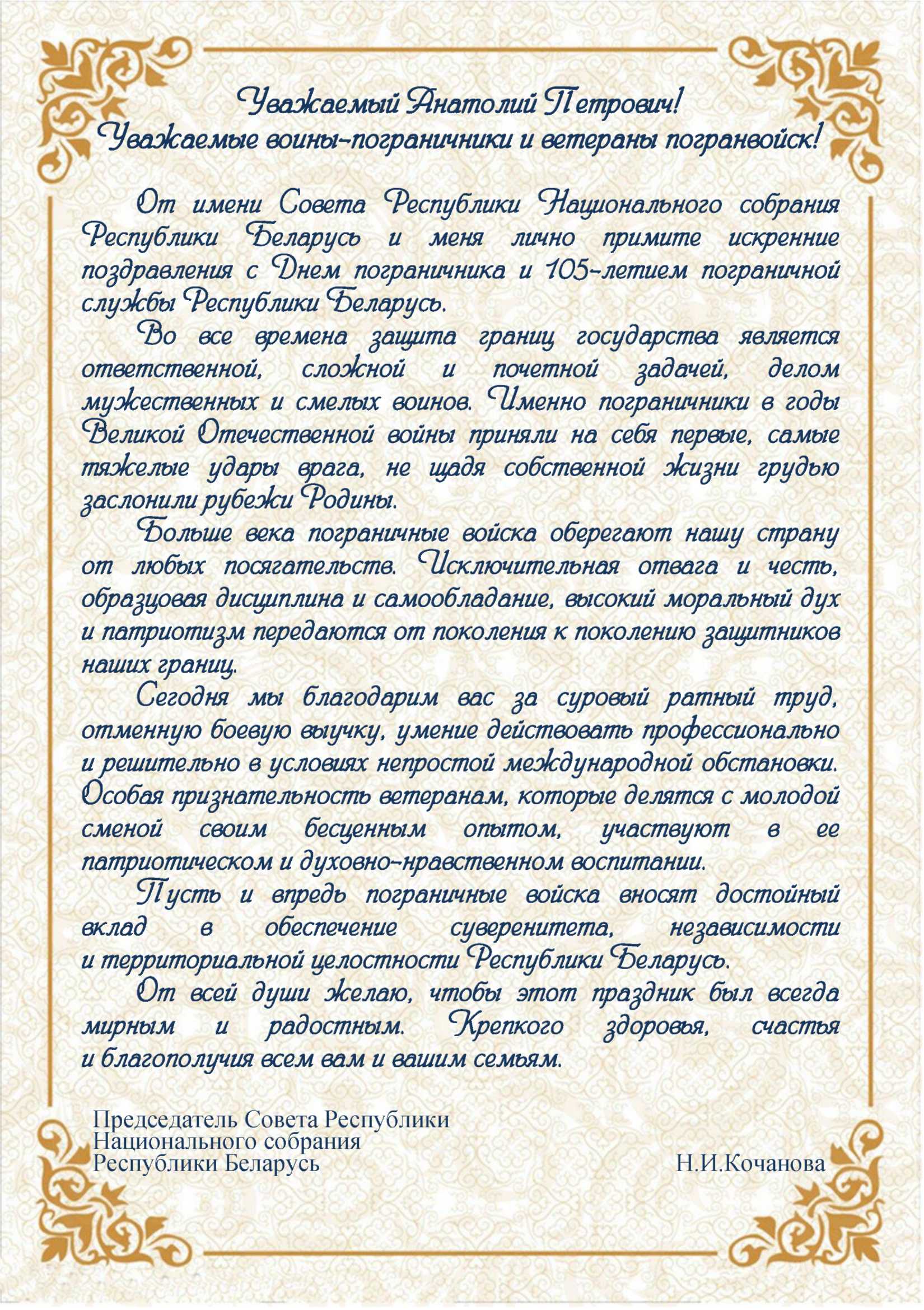 Уважаемый Анатолий Петрович!
Уважаемые воины-пограничники и ветераны погранвойск!

От имени Совета Республики Национального собрания Республики Беларусь и меня лично примите искренние поздравления с Днем пограничника и 105-летием пограничной службы Республики Беларусь.

Во все времена защита границ государства является ответственной, сложной и почетной задачей, делом мужественных и смелых воинов. Именно пограничники в годы Великой Отечественной войны приняли на себя первые, самые тяжелые удары врага, не щадя собственной жизни грудью заслонили рубежи Родины.

Больше века пограничные войска оберегают нашу страну от любых посягательств. Исключительная отвага и честь, образцовая дисциплина и самообладание, высокий моральный дух и патриотизм передаются от поколения к поколению защитников наших границ.

Сегодня мы благодарим вас за суровый ратный труд, отменную боевую выучку, умение действовать профессионально и решительно в условиях непростой международной обстановки. Особая признательность ветеранам, которые делятся с молодой сменой своим бесценным опытом, участвуют в ее патриотическом и духовно-нравственном воспитании.

Пусть и впредь пограничные войска вносят достойный вклад в обеспечение суверенитета, независимости и территориальной целостности Республики Беларусь.

От всей души желаю, чтобы этот праздник был всегда мирным и радостным. Крепкого здоровья, счастья и благополучия всем вам и вашим семьям.

Председатель Совета Республики
Национального собрания
Республики Беларусь
Н.И.Кочанова